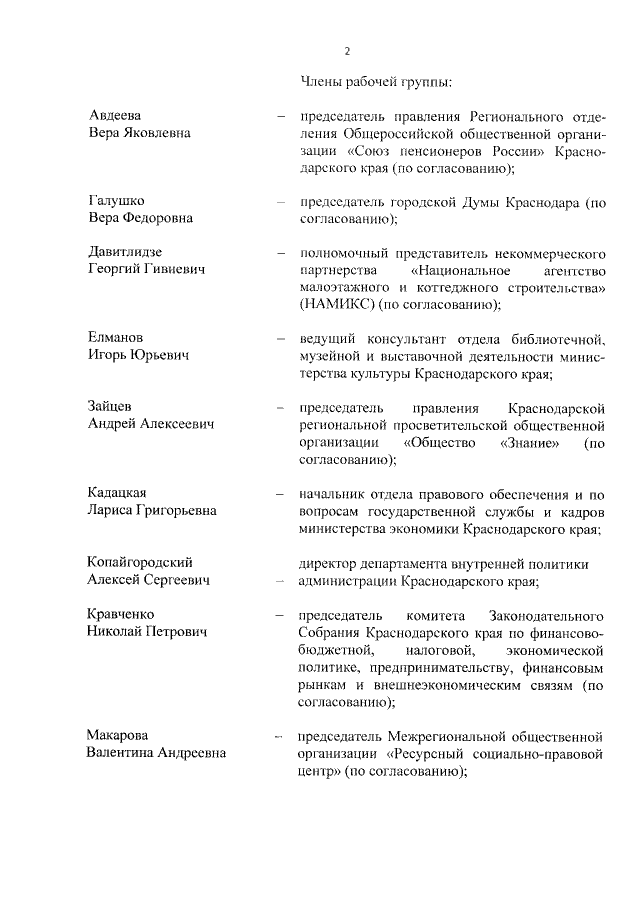 2

Члены рабочей группы:

Авдеева Вера Яковлевна – председатель правления Регионального отделения Общероссийской общественной организации «Союз пенсионеров России» Краснодарского края (по согласованию);

Галушко Вера Федоровна – председатель городской Думы Краснодара (по согласованию);

Давитлидзе Георгий Гивиевич – полномочный представитель некоммерческого партнерства «Национальное агентство малоэтажного и коттеджного строительства» (НАМИКС) (по согласованию);

Елманов Игорь Юрьевич – ведущий консультант отдела библиотечной, музейной и выставочной деятельности министерства культуры Краснодарского края;

Зайцев Андрей Алексеевич – председатель правления Краснодарской региональной просветительской общественной организации «Общество «Знание» (по согласованию);

Кадацкая Лариса Григорьевна – начальник отдела правового обеспечения и по вопросам государственной службы и кадров министерства экономики Краснодарского края;

Копайгородский Алексей Сергеевич – директор департамента внутренней политики администрации Краснодарского края;

Кравченко Николай Петрович – председатель комитета Законодательного Собрания Краснодарского края по финансово-бюджетной, налоговой, экономической политике, предпринимательству, финансовым рынкам и внешнеэкономическим связям (по согласованию);

Макарова Валентина Андреевна – председатель Межрегиональной общественной организации «Ресурсный социально-правовой центр» (по согласованию);